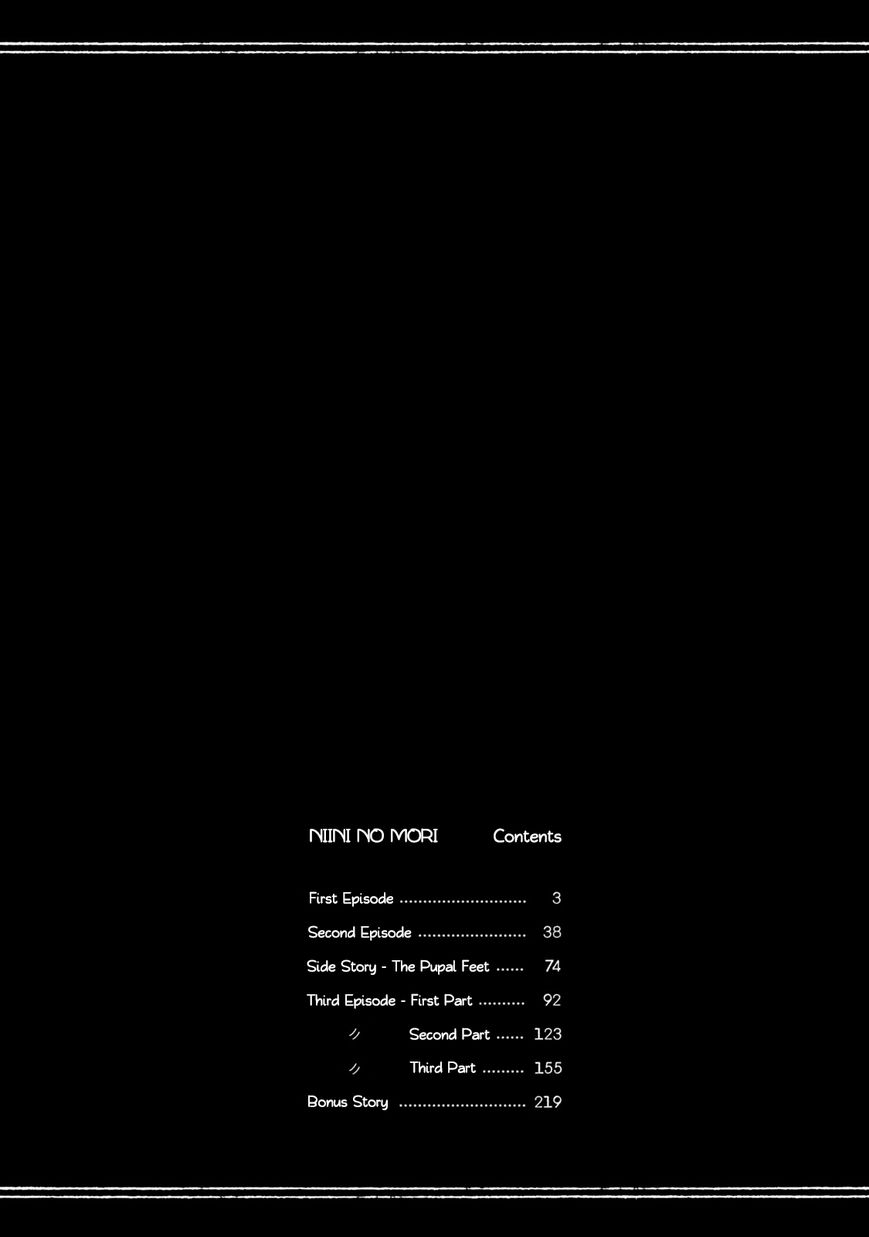 NIINI NO MORI Contents

First Episode 3

Second Episode 38

Side Story - The Pupal Feet 74

Third Episode - First Part 92

〃 Second Part 123

〃 Third Part 155

Bonus Story 219